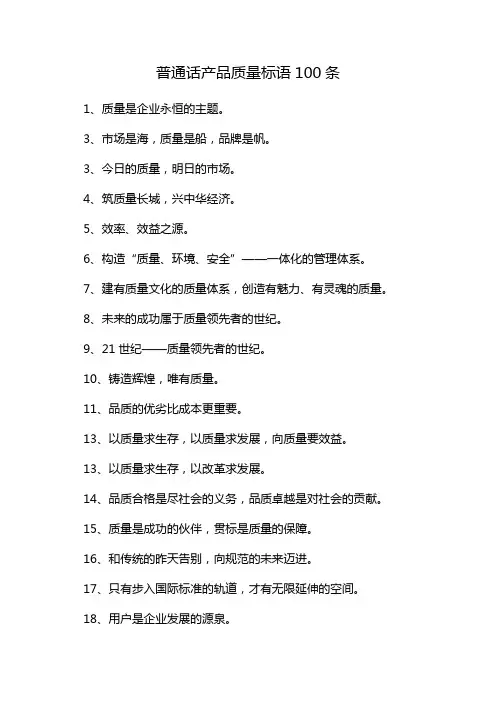 普通话产品质量标语 100 条

1、质量是企业永恒的主题。

3、市场是海，质量是船，品牌是帆。

3、今日的质量，明日的市场。

4、筑质量长城，兴中华经济。

5、效率、效益之源。

6、构造“质量、环境、安全”——一体化的管理体系。

7、建有质量文化的质量体系，创造有魅力、有灵魂的质量。

8、未来的成功属于质量领先者的世纪。

9、21 世纪——质量领先者的世纪。

10、铸造辉煌，唯有质量。

11、品质的优劣比成本更重要。

13、以质量求生存，以质量求发展，向质量要效益。

13、以质量求生存，以改革求发展。

14、品质合格是尽社会的义务，品质卓越是对社会的贡献。

15、质量是成功的伙伴，贯标是质量的保障。

16、和传统的昨天告别，向规范的未来迈进。

17、只有步入国际标准的轨道，才有无限延伸的空间。

18、用户是企业发展的源泉。